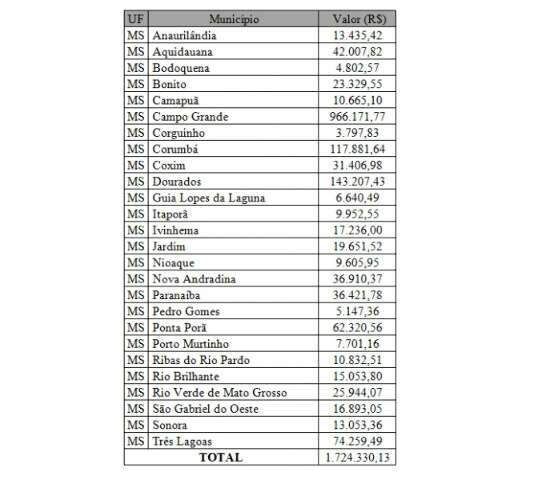 | UF | Município | Valor (R$) |
|---|---|---|
| MS | Anaurilândia | 13.435,42 |
| MS | Aquidauana | 42.007,82 |
| MS | Bodoquena | 4.802,57 |
| MS | Bonito | 23.329,55 |
| MS | Camapuã | 10.665,10 |
| MS | Campo Grande | 966.171,77 |
| MS | Corguinho | 3.797,83 |
| MS | Corumbá | 117.881,64 |
| MS | Coxim | 31.406,98 |
| MS | Dourados | 143.207,43 |
| MS | Guia Lopes da Laguna | 6.640,49 |
| MS | Itaporã | 9.952,55 |
| MS | Ivinhema | 17.236,00 |
| MS | Jardim | 19.651,52 |
| MS | Nioaque | 9.605,95 |
| MS | Nova Andradina | 36.910,37 |
| MS | Paranaíba | 36.421,78 |
| MS | Pedro Gomes | 5.147,36 |
| MS | Ponta Porã | 62.320,56 |
| MS | Porto Murtinho | 7.701,16 |
| MS | Ribas do Rio Pardo | 10.832,51 |
| MS | Rio Brilhante | 15.053,80 |
| MS | Rio Verde de Mato Grosso | 25.944,07 |
| MS | São Gabriel do Oeste | 16.893,05 |
| MS | Sonora | 13.053,36 |
| MS | Três Lagoas | 74.259,49 |
| TOTAL | | 1.724.330,13 |